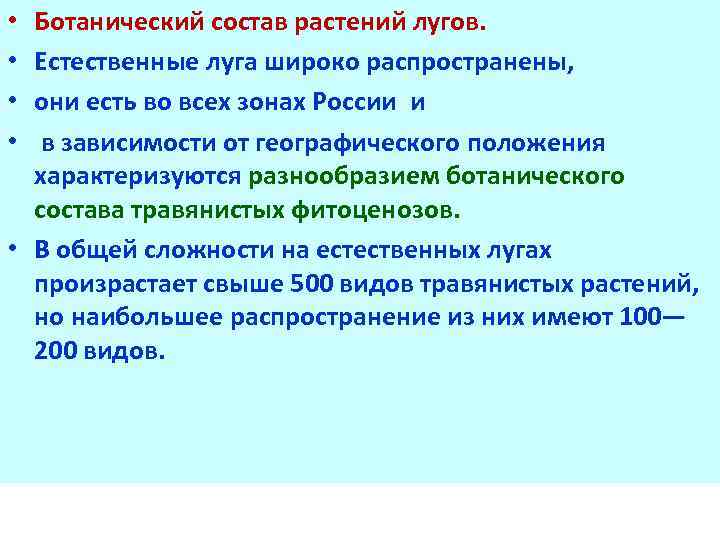 • Ботанический состав растений лугов.

• Естественные луга широко распространены,

• они есть во всех зонах России и

• в зависимости от географического положения характеризуются разнообразием ботанического состава травянистых фитоценозов.

• В общей сложности на естественных лугах произрастает свыше 500 видов травянистых растений, но наибольшее распространение из них имеют 100—200 видов.